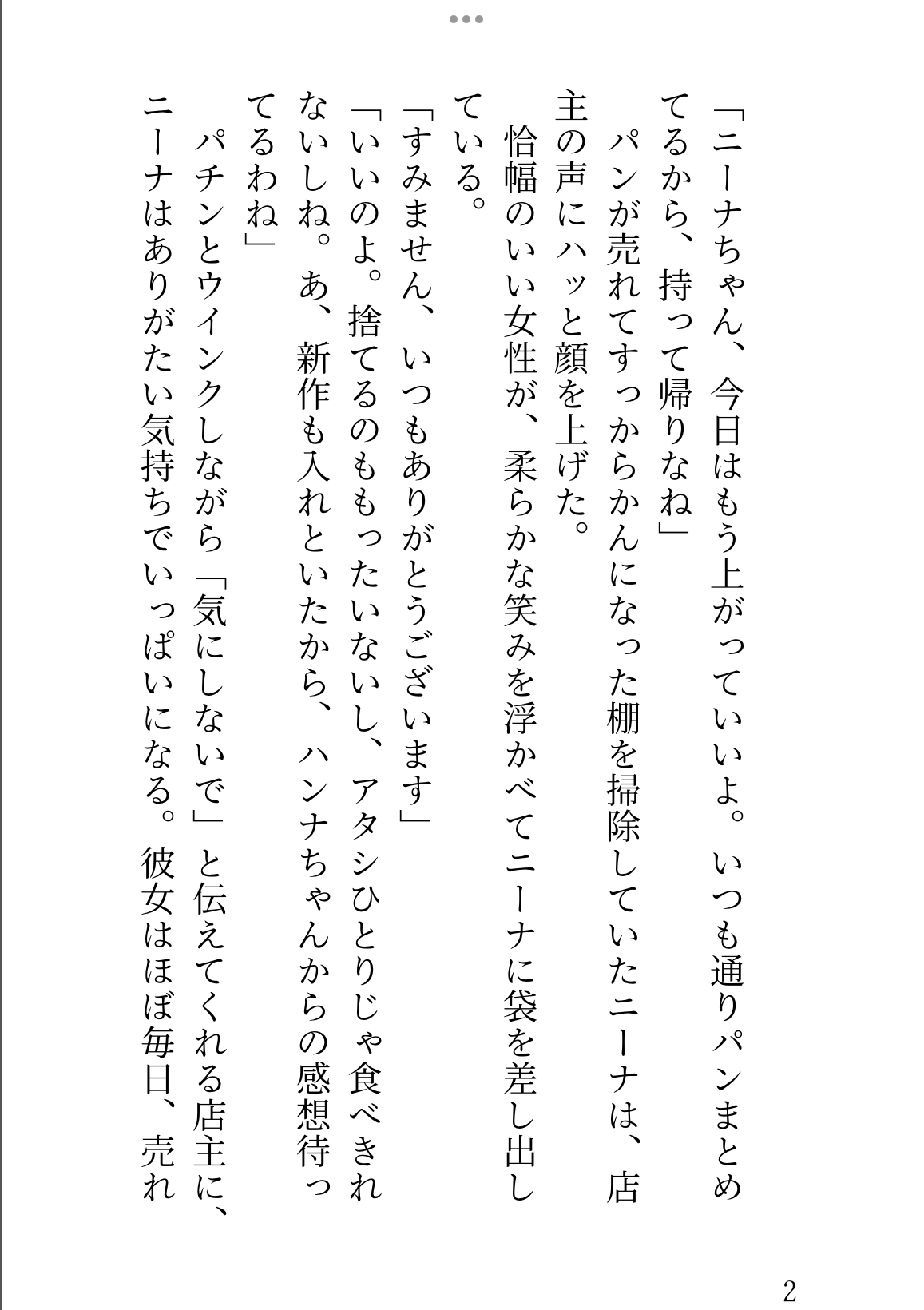 「ニーナちゃん、今日はもう上がっていいよ。いつも通りパンまとめてるから、持って帰りなね」

パンが売れてすっからかんになった棚を掃除していたニーナは、店主の声にハッと顔を上げた。

恰幅のいい女性が、柔らかな笑みを浮かべてニーナに袋を差し出している。

「すみません、いつもありがとうございます」

「いいのよ。捨てるのももったいないし、アタシひとりじゃ食べきれないしね。あ、新作も入れといたから、ハンナちゃんからの感想待ってるわね」

パチンとウインクしながら「気にしないで」と伝えてくれる店主に、ニーナはありがたい気持ちでいっぱいになる。彼女はほぼ毎日、売れ

2